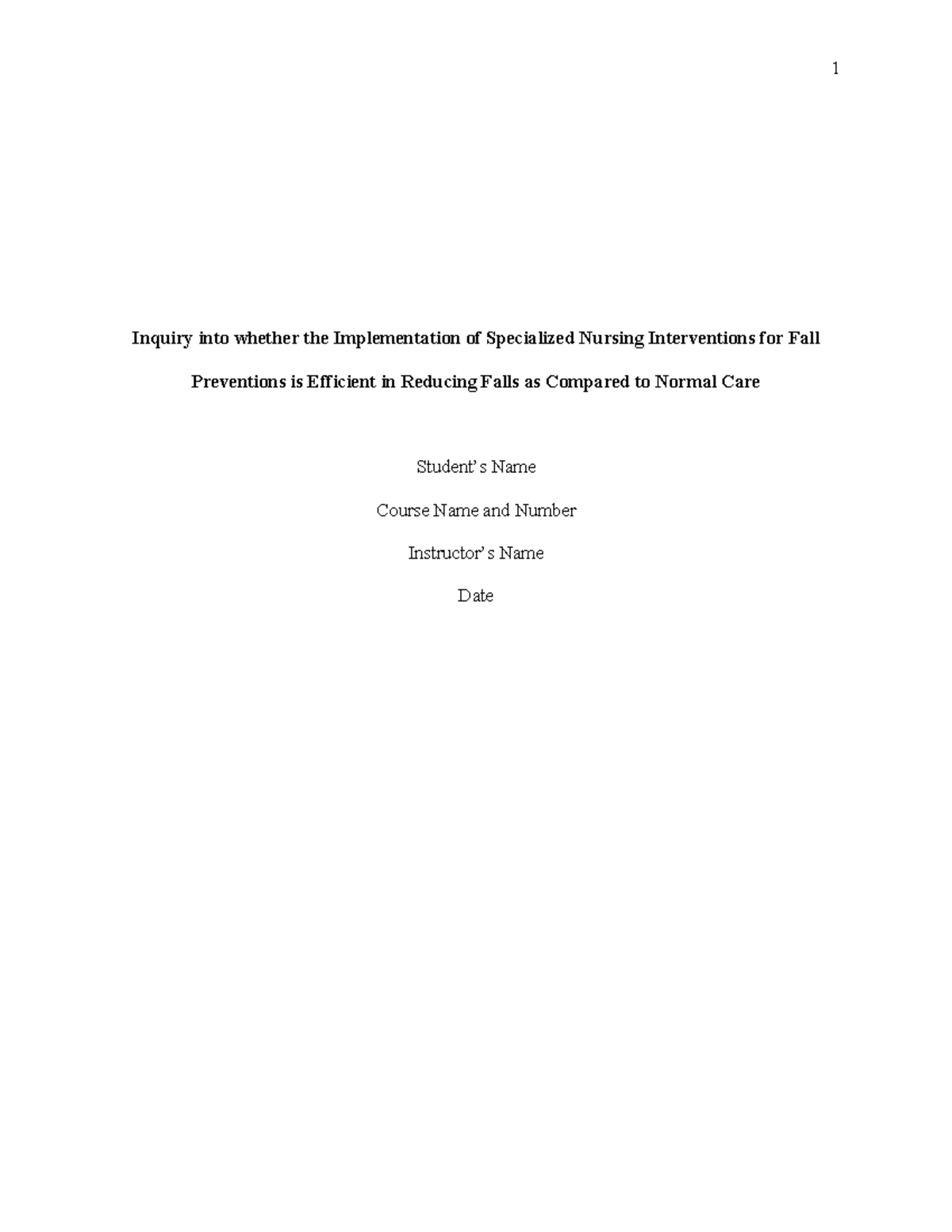 1

Inquiry into whether the Implementation of Specialized Nursing Interventions for Fall Preventions is Efficient in Reducing Falls as Compared to Normal Care

Student's Name

Course Name and Number

Instructor's Name

Date